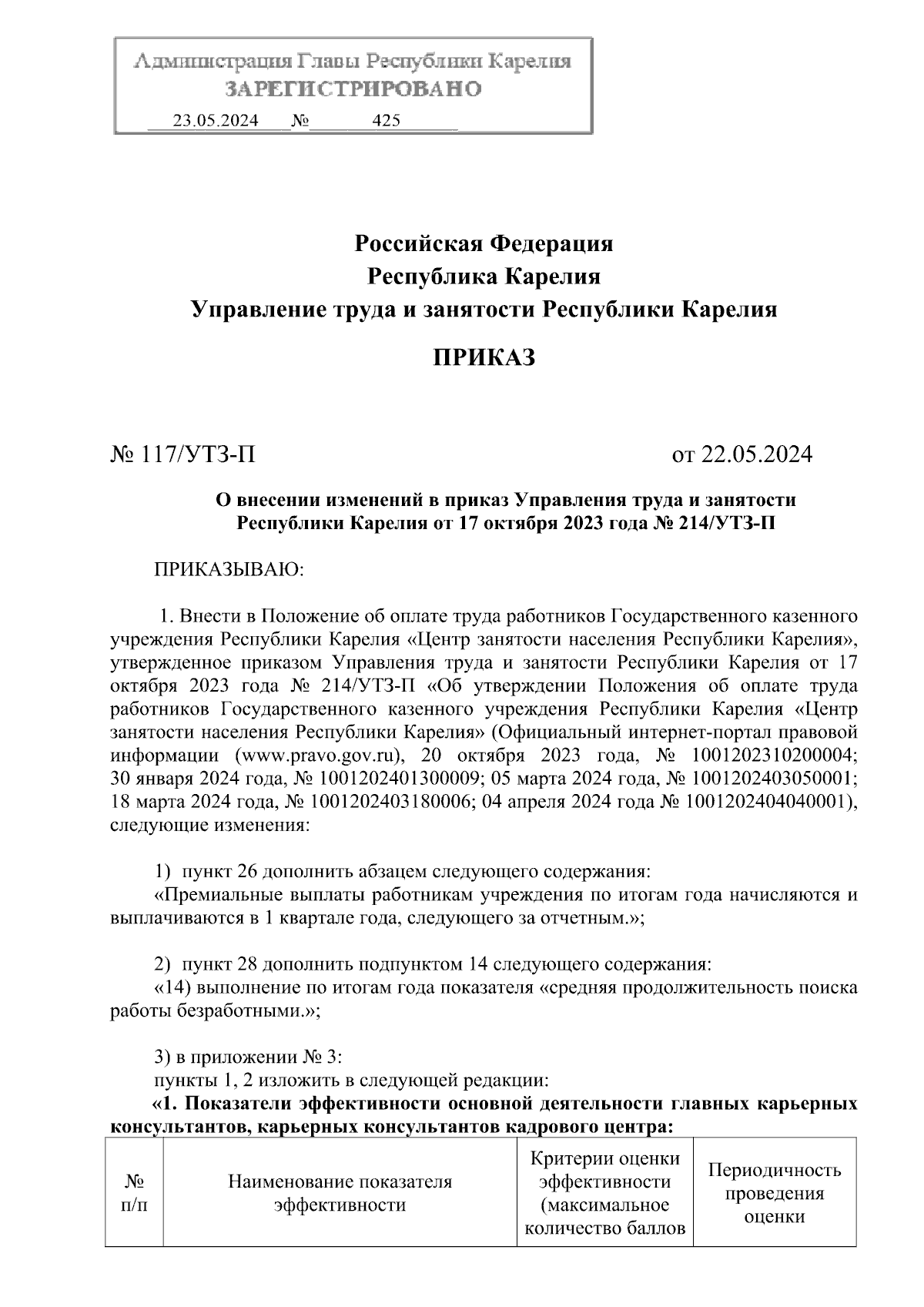 Администрация Главы Республики Карелия
ЗАРЕГИСТРИРОВАНО
23.05.2024 № 425

Российская Федерация
Республика Карелия
Управление труда и занятости Республики Карелия

ПРИКАЗ

№ 117/УТЗ-П от 22.05.2024

О внесении изменений в приказ Управления труда и занятости Республики Карелия от 17 октября 2023 года № 214/УТЗ-П

ПРИКАЗЫВАЮ:

1. Внести в Положение об оплате труда работников Государственного казенного учреждения Республики Карелия «Центр занятости населения Республики Карелия», утвержденное приказом Управления труда и занятости Республики Карелия от 17 октября 2023 года № 214/УТЗ-П «Об утверждении Положения об оплате труда работников Государственного казенного учреждения Республики Карелия «Центр занятости населения Республики Карелия» (Официальный интернет-портал правовой информации (www.pravo.gov.ru), 20 октября 2023 года, № 1001202310200004; 30 января 2024 года, № 1001202401300009; 05 марта 2024 года, № 1001202403050001; 18 марта 2024 года, № 1001202403180006; 04 апреля 2024 года № 1001202404040001), следующие изменения:

1) пункт 26 дополнить абзацем следующего содержания:
«Премиальные выплаты работникам учреждения по итогам года начисляются и выплачиваются в 1 квартале года, следующего за отчетным.»;

2) пункт 28 дополнить подпунктом 14 следующего содержания:
«14) выполнение по итогам года показателя «средняя продолжительность поиска работы безработными.»;

3) в приложении № 3:
пункты 1, 2 изложить в следующей редакции:
«1. Показатели эффективности основной деятельности главных карьерных консультантов, карьерных консультантов кадрового центра:

| № п/п | Наименование показателя эффективности | Критерии оценки эффективности (максимальное количество баллов | Периодичность проведения оценки |
|---|---|---|---|